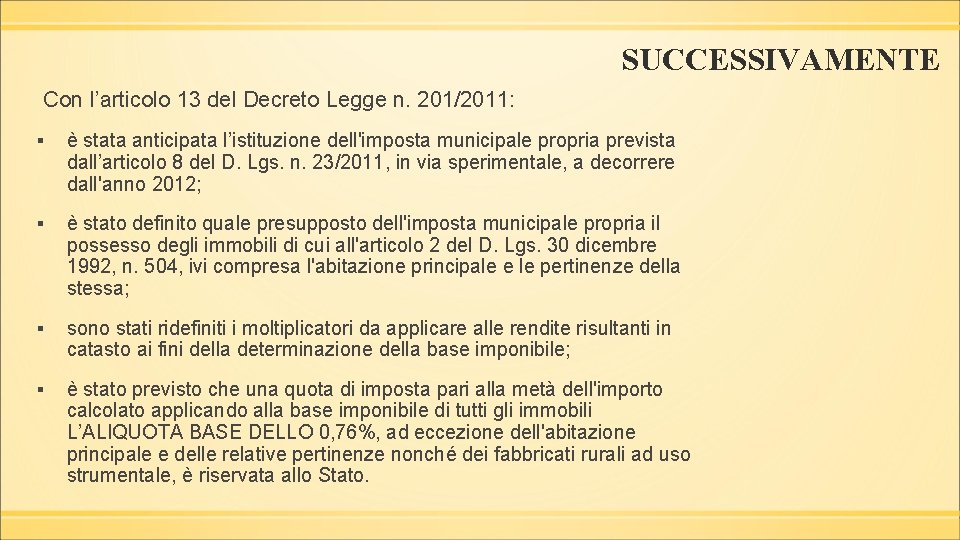 SUCCESSIVAMENTE

Con l’articolo 13 del Decreto Legge n. 201/2011:

▪ è stata anticipata l’istituzione dell'imposta municipale propria prevista dall’articolo 8 del D. Lgs. n. 23/2011, in via sperimentale, a decorrere dall'anno 2012;

▪ è stato definito quale presupposto dell'imposta municipale propria il possesso degli immobili di cui all'articolo 2 del D. Lgs. 30 dicembre 1992, n. 504, ivi compresa l'abitazione principale e le pertinenze della stessa;

▪ sono stati ridefiniti i moltiplicatori da applicare alle rendite risultanti in catasto ai fini della determinazione della base imponibile;

▪ è stato previsto che una quota di imposta pari alla metà dell'importo calcolato applicando alla base imponibile di tutti gli immobili L’ALIQUOTA BASE DELLO 0,76%, ad eccezione dell'abitazione principale e delle relative pertinenze nonché dei fabbricati rurali ad uso strumentale, è riservata allo Stato.